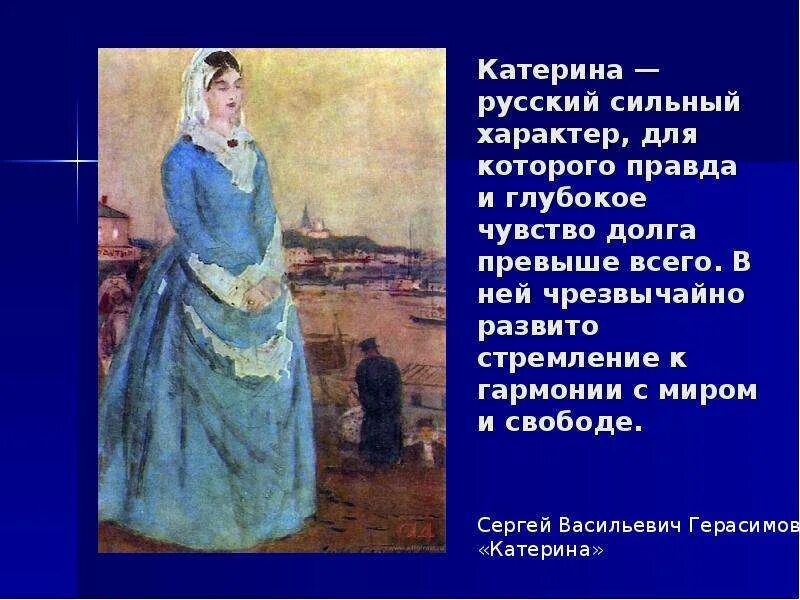 Катерина — русский сильный характер, для которого правда и глубокое чувство долга превыше всего. В ней чрезвычайно развито стремление к гармонии с миром и свободе.

Сергей Васильевич Герасимов «Катерина»